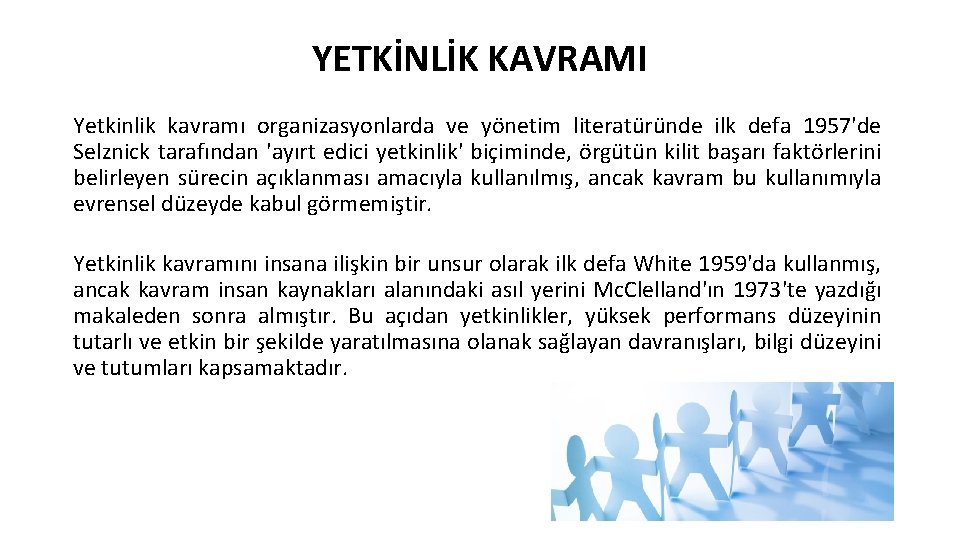 YETKİNLİK KAVRAMI

Yetkinlik kavramı organizasyonlarda ve yönetim literatüründe ilk defa 1957'de Selznick tarafından 'ayırt edici yetkinlik' biçiminde, örgütün kilit başarı faktörlerini belirleyen sürecin açıklanması amacıyla kullanılmış, ancak kavram bu kullanımıyla evrensel düzeyde kabul görmemiştir.

Yetkinlik kavramını insana ilişkin bir unsur olarak ilk defa White 1959'da kullanmış, ancak kavram insan kaynakları alanındaki asıl yerini Mc.Clelland'ın 1973'te yazdığı makaleden sonra almıştır. Bu açıdan yetkinlikler, yüksek performans düzeyinin tutarlı ve etkin bir şekilde yaratılmasına olanak sağlayan davranışları, bilgi düzeyini ve tutumları kapsamaktadır.